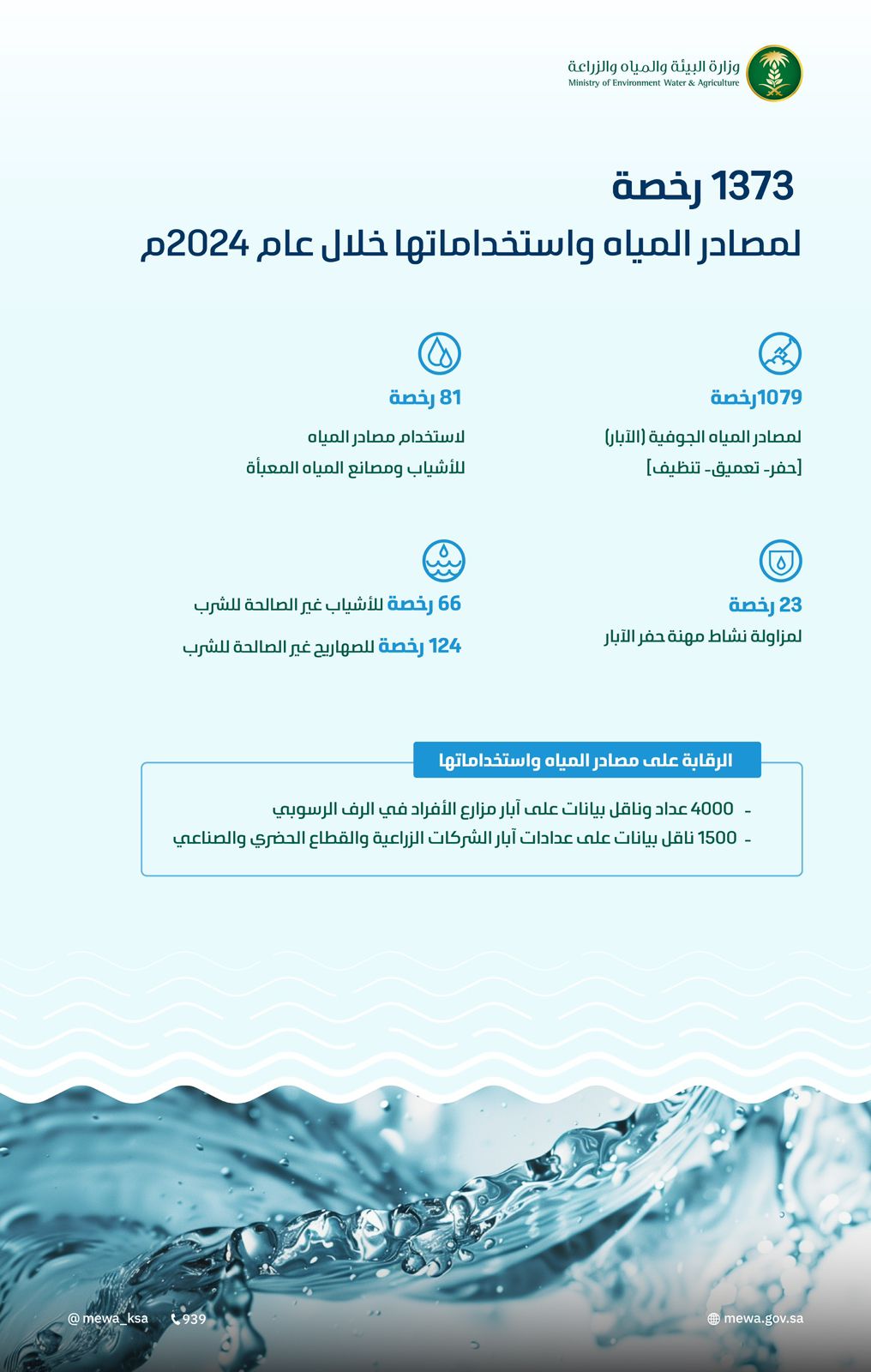 وزارة البيئة والمياه والزراعة
Ministry of Environment Water & Agriculture

1373 رخصة
لمصادر المياه واستخداماتها خلال عام 2024م

1079رخصة
لمصادر المياه الجوفية (الآبار)
[حفر- تعميق- تنظيف]

81 رخصة
لاستخدام مصادر المياه
للأشياب ومصانع المياه المعبأة

23 رخصة
لمزاولة نشاط مهنة حفر الآبار

66 رخصة للأشياب غير الصالحة للشرب
124 رخصة للصهاريج غير الصالحة للشرب

الرقابة على مصادر المياه واستخداماتها
- 4000 عداد وناقل بيانات على آبار مزارع الأفراد في الرف الرسوبي
- 1500 ناقل بيانات على عدادات آبار الشركات الزراعية والقطاع الحضري والصناعي

@mewa_ksa 939 mewa.gov.sa